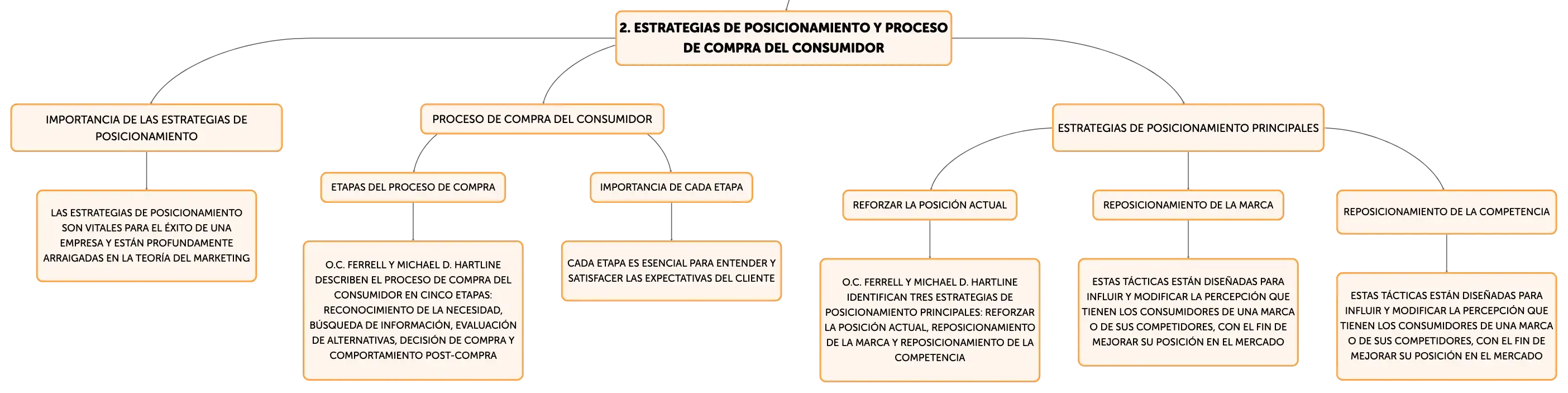 2. ESTRATEGIAS DE POSICIONAMIENTO Y PROCESO DE COMPRA DEL CONSUMIDOR

IMPORTANCIA DE LAS ESTRATEGIAS DE POSICIONAMIENTO

LAS ESTRATEGIAS DE POSICIONAMIENTO SON VITALES PARA EL ÉXITO DE UNA EMPRESA Y ESTÁN PROFUNDAMENTE ARRAIGADAS EN LA TEORÍA DEL MARKETING

PROCESO DE COMPRA DEL CONSUMIDOR

ETAPAS DEL PROCESO DE COMPRA

O.C. FERRELL Y MICHAEL D. HARTLINE DESCRIBEN EL PROCESO DE COMPRA DEL CONSUMIDOR EN CINCO ETAPAS: RECONOCIMIENTO DE LA NECESIDAD, BÚSQUEDA DE INFORMACIÓN, EVALUACIÓN DE ALTERNATIVAS, DECISIÓN DE COMPRA Y COMPORTAMIENTO POST-COMPRA

IMPORTANCIA DE CADA ETAPA

CADA ETAPA ES ESENCIAL PARA ENTENDER Y SATISFACER LAS EXPECTATIVAS DEL CLIENTE

ESTRATEGIAS DE POSICIONAMIENTO PRINCIPALES

REFORZAR LA POSICIÓN ACTUAL

O.C. FERRELL Y MICHAEL D. HARTLINE IDENTIFICAN TRES ESTRATEGIAS DE POSICIONAMIENTO PRINCIPALES: REFORZAR LA POSICIÓN ACTUAL, REPOSICIONAMIENTO DE LA MARCA Y REPOSICIONAMIENTO DE LA COMPETENCIA

REPOSICIONAMIENTO DE LA MARCA

ESTAS TÁCTICAS ESTÁN DISEÑADAS PARA INFLUIR Y MODIFICAR LA PERCEPCIÓN QUE TIENEN LOS CONSUMIDORES DE UNA MARCA O DE SUS COMPETIDORES, CON EL FIN DE MEJORAR SU POSICIÓN EN EL MERCADO

REPOSICIONAMIENTO DE LA COMPETENCIA

ESTAS TÁCTICAS ESTÁN DISEÑADAS PARA INFLUIR Y MODIFICAR LA PERCEPCIÓN QUE TIENEN LOS CONSUMIDORES DE UNA MARCA O DE SUS COMPETIDORES, CON EL FIN DE MEJORAR SU POSICIÓN EN EL MERCADO